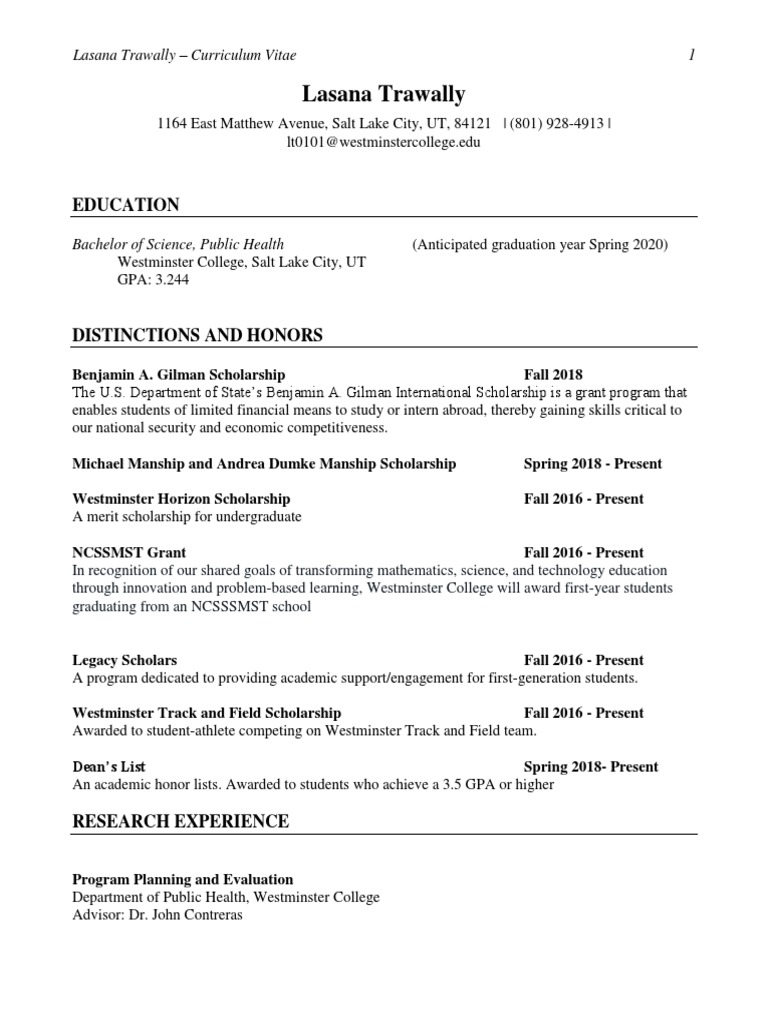 Lasana Trawally – Curriculum Vitae 1

Lasana Trawally

1164 East Matthew Avenue, Salt Lake City, UT, 84121 | (801) 928-4913 | lt0101@westminstercollege.edu

EDUCATION

Bachelor of Science, Public Health (Anticipated graduation year Spring 2020)
Westminster College, Salt Lake City, UT
GPA: 3.244

DISTINCTIONS AND HONORS

Benjamin A. Gilman Scholarship Fall 2018
The U.S. Department of State's Benjamin A. Gilman International Scholarship is a grant program that enables students of limited financial means to study or intern abroad, thereby gaining skills critical to our national security and economic competitiveness.

Michael Manship and Andrea Dumke Manship Scholarship Spring 2018 - Present

Westminster Horizon Scholarship Fall 2016 - Present
A merit scholarship for undergraduate

NCSSMST Grant Fall 2016 - Present
In recognition of our shared goals of transforming mathematics, science, and technology education through innovation and problem-based learning, Westminster College will award first-year students graduating from an NCSSSMST school

Legacy Scholars Fall 2016 - Present
A program dedicated to providing academic support/engagement for first-generation students.

Westminster Track and Field Scholarship Fall 2016 - Present
Awarded to student-athlete competing on Westminster Track and Field team.

Dean's List Spring 2018- Present
An academic honor lists. Awarded to students who achieve a 3.5 GPA or higher

RESEARCH EXPERIENCE

Program Planning and Evaluation
Department of Public Health, Westminster College
Advisor: Dr. John Contreras